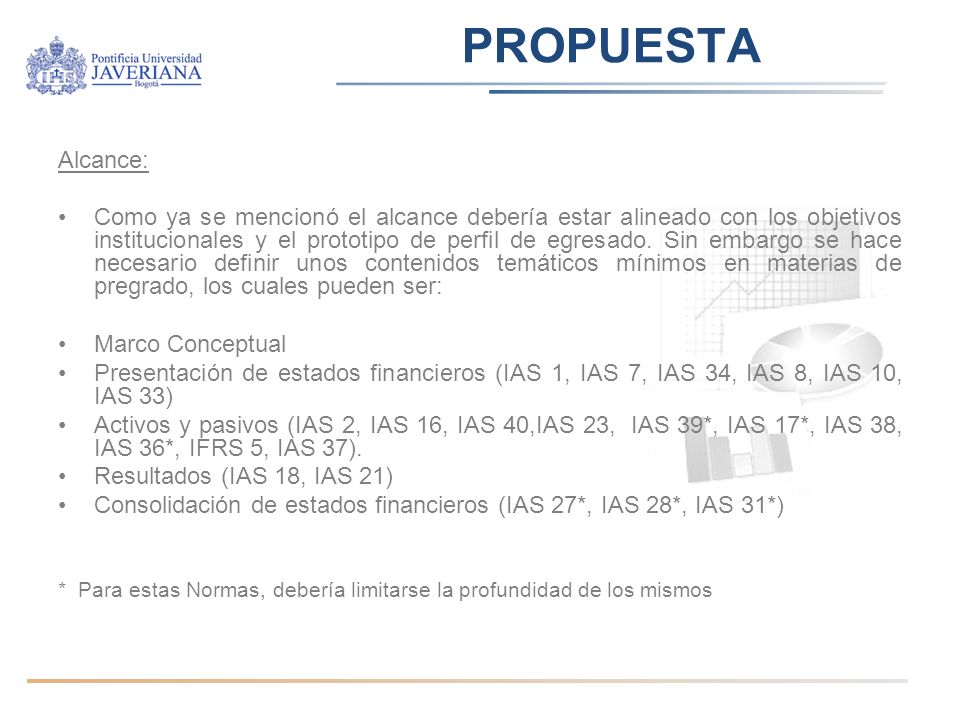 Pontificia Universidad
JAVERIANA
Bogotá

PROPUESTA

Alcance:

• Como ya se mencionó el alcance debería estar alineado con los objetivos institucionales y el prototipo de perfil de egresado. Sin embargo se hace necesario definir unos contenidos temáticos mínimos en materias de pregrado, los cuales pueden ser:

• Marco Conceptual
• Presentación de estados financieros (IAS 1, IAS 7, IAS 34, IAS 8, IAS 10, IAS 33)
• Activos y pasivos (IAS 2, IAS 16, IAS 40,IAS 23, IAS 39*, IAS 17*, IAS 38, IAS 36*, IFRS 5, IAS 37).
• Resultados (IAS 18, IAS 21)
• Consolidación de estados financieros (IAS 27*, IAS 28*, IAS 31*)

* Para estas Normas, debería limitarse la profundidad de los mismos